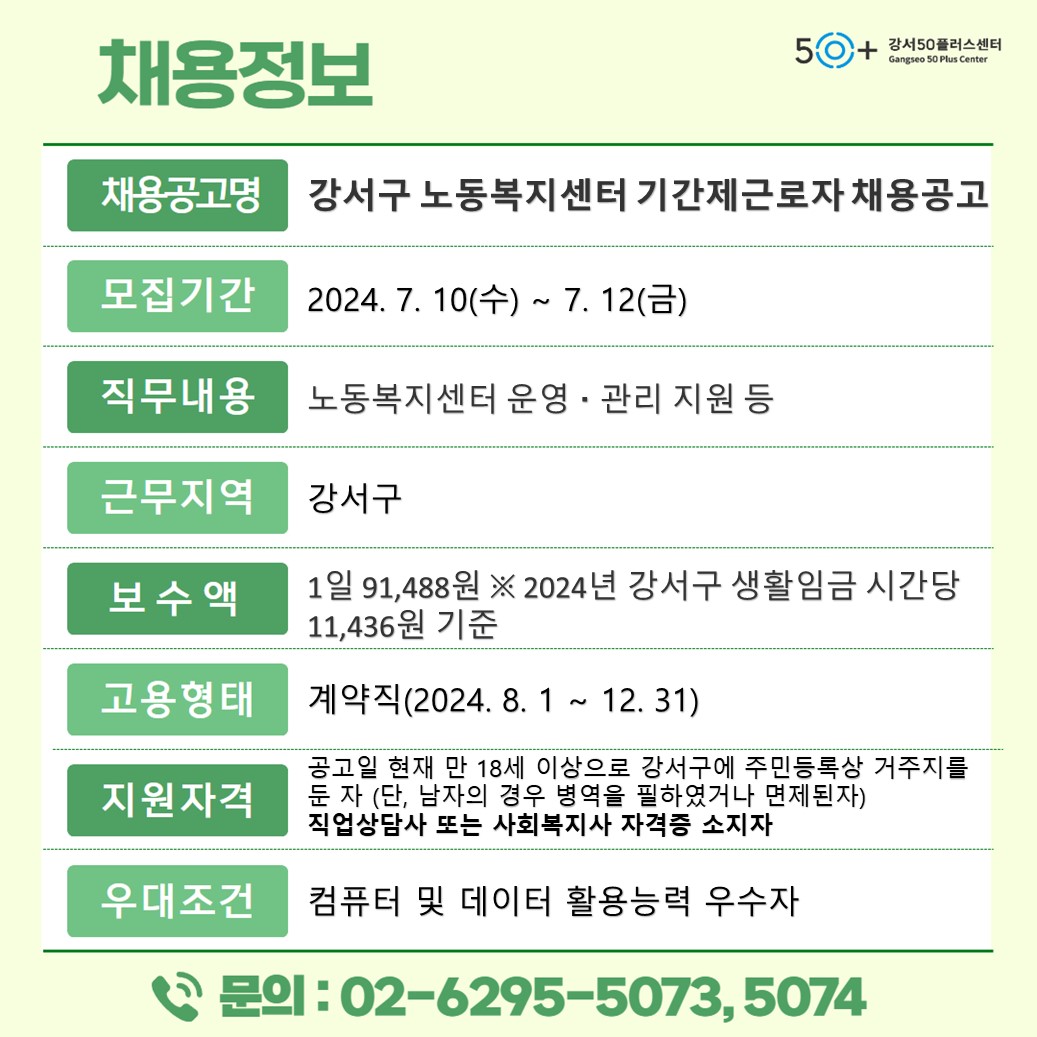 채용정보

50+ 강서50플러스센터 Gangseo 50 Plus Center

| 채용공고명 | 강서구 노동복지센터 기간제근로자 채용공고 |
|---|---|
| 모집기간 | 2024. 7. 10(수) ~ 7. 12(금) |
| 직무내용 | 노동복지센터 운영 · 관리 지원 등 |
| 근무지역 | 강서구 |
| 보 수 액 | 1일 91,488원 ※ 2024년 강서구 생활임금 시간당 11,436원 기준 |
| 고용형태 | 계약직(2024. 8. 1 ~ 12. 31) |
| 지원자격 | 공고일 현재 만 18세 이상으로 강서구에 주민등록상 거주지를 둔 자 (단, 남자의 경우 병역을 필하였거나 면제된자) 직업상담사 또는 사회복지사 자격증 소지자 |
| 우대조건 | 컴퓨터 및 데이터 활용능력 우수자 |

문의 : 02-6295-5073, 5074